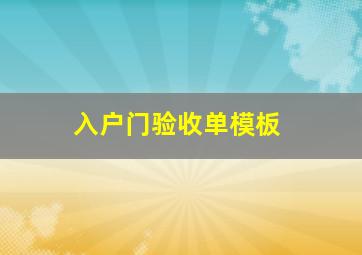 入户门验收单模板